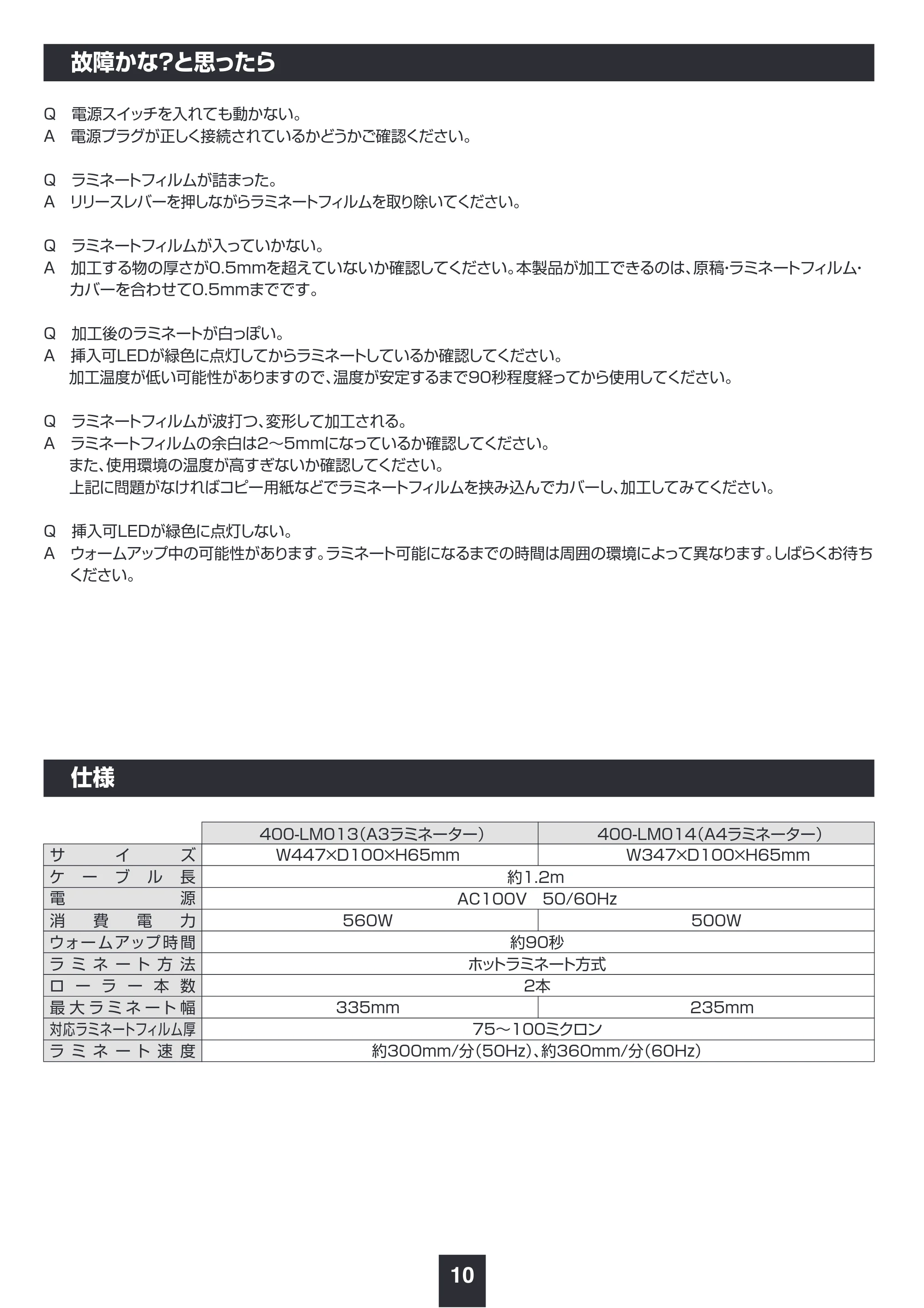 故障かな?と思ったら

Q 電源スイッチを入れても動かない。
A 電源プラグが正しく接続されているかどうかご確認ください。

Q ラミネートフィルムが詰まった。
A リリースレバーを押しながらラミネートフィルムを取り除いてください。

Q ラミネートフィルムが入っていかない。
A 加工する物の厚さが0.5mmを超えていないか確認してください。本製品が加工できるのは、原稿・ラミネートフィルム・カバーを合わせて0.5mmまでです。

Q 加工後のラミネートが白っぽい。
A 挿入可LEDが緑色に点灯してからラミネートしているか確認してください。
加工温度が低い可能性がありますので、温度が安定するまで90秒程度経ってから使用してください。

Q ラミネートフィルムが波打つ、変形して加工される。
A ラミネートフィルムの余白は2～5mmになっているか確認してください。
また、使用環境の温度が高すぎないか確認してください。
上記に問題がなければコピー用紙などでラミネートフィルムを挟み込んでカバーし、加工してみてください。

Q 挿入可LEDが緑色に点灯しない。
A ウォームアップ中の可能性があります。ラミネート可能になるまでの時間は周囲の環境によって異なります。しばらくお待ちください。

仕様

| | 400-LM013(A3ラミネーター) | 400-LM014(A4ラミネーター) |
|---|---|---|
| サイズ | W447×D100×H65mm | W347×D100×H65mm |
| ケーブル長 | 約1.2m | |
| 電源 | AC100V 50/60Hz | |
| 消費電力 | 560W | 500W |
| ウォームアップ時間 | 約90秒 | |
| ラミネート方法 | ホットラミネート方式 | |
| ローラー本数 | 2本 | |
| 最大ラミネート幅 | 335mm | 235mm |
| 対応ラミネートフィルム厚 | 75～100ミクロン | |
| ラミネート速度 | 約300mm/分(50Hz)、約360mm/分(60Hz) | |

10